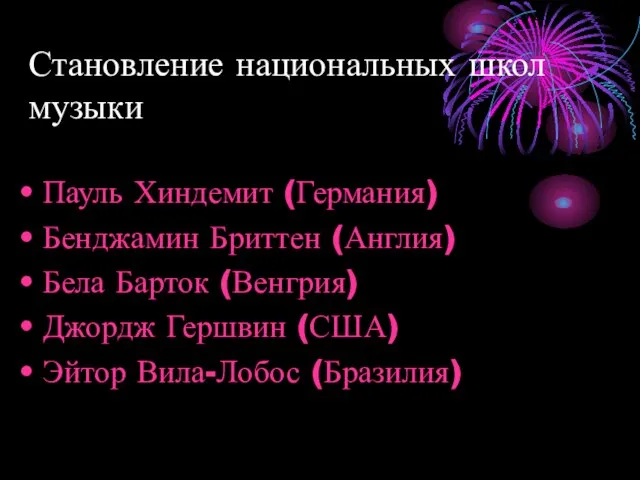 Становление национальных школ музыки

• Пауль Хиндемит (Германия)
• Бенджамин Бриттен (Англия)
• Бела Барток (Венгрия)
• Джордж Гершвин (США)
• Эйтор Вила-Лобос (Бразилия)